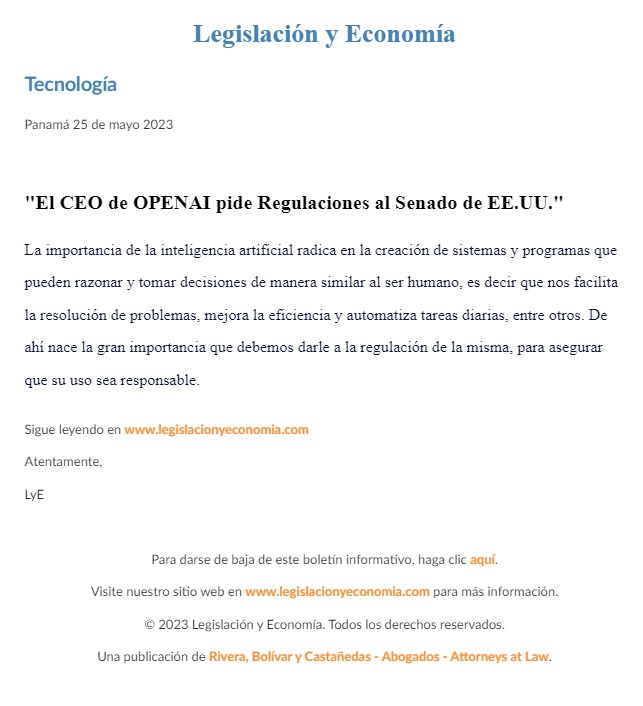 Legislación y Economía

Tecnología

Panamá 25 de mayo 2023

"El CEO de OPENAI pide Regulaciones al Senado de EE.UU."

La importancia de la inteligencia artificial radica en la creación de sistemas y programas que pueden razonar y tomar decisiones de manera similar al ser humano, es decir que nos facilita la resolución de problemas, mejora la eficiencia y automatiza tareas diarias, entre otros. De ahí nace la gran importancia que debemos darle a la regulación de la misma, para asegurar que su uso sea responsable.

Sigue leyendo en www.legislacionyeconomia.com

Atentamente,

LyE

Para darse de baja de este boletín informativo, haga clic aquí.

Visite nuestro sitio web en www.legislacionyeconomia.com para más información.

© 2023 Legislación y Economía. Todos los derechos reservados.

Una publicación de Rivera, Bolívar y Castañedas - Abogados - Attorneys at Law.